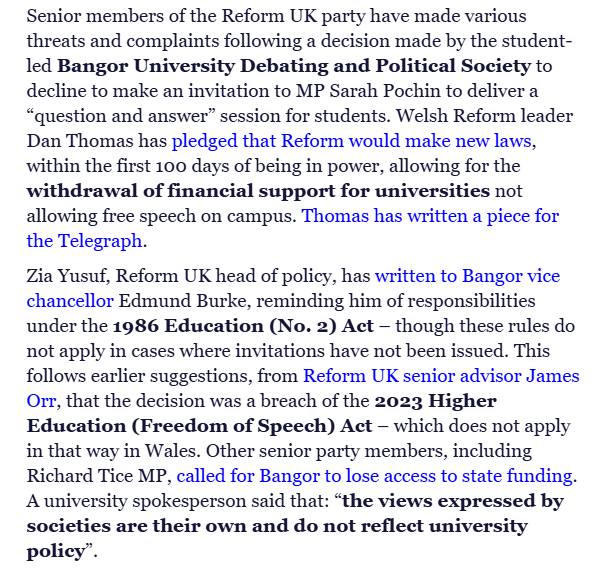 Senior members of the Reform UK party have made various threats and complaints following a decision made by the student-led Bangor University Debating and Political Society to decline to make an invitation to MP Sarah Pochin to deliver a “question and answer” session for students. Welsh Reform leader Dan Thomas has pledged that Reform would make new laws, within the first 100 days of being in power, allowing for the withdrawal of financial support for universities not allowing free speech on campus. Thomas has written a piece for the Telegraph.

Zia Yusuf, Reform UK head of policy, has written to Bangor vice chancellor Edmund Burke, reminding him of responsibilities under the 1986 Education (No. 2) Act – though these rules do not apply in cases where invitations have not been issued. This follows earlier suggestions, from Reform UK senior advisor James Orr, that the decision was a breach of the 2023 Higher Education (Freedom of Speech) Act – which does not apply in that way in Wales. Other senior party members, including Richard Tice MP, called for Bangor to lose access to state funding. A university spokesperson said that: “the views expressed by societies are their own and do not reflect university policy”.